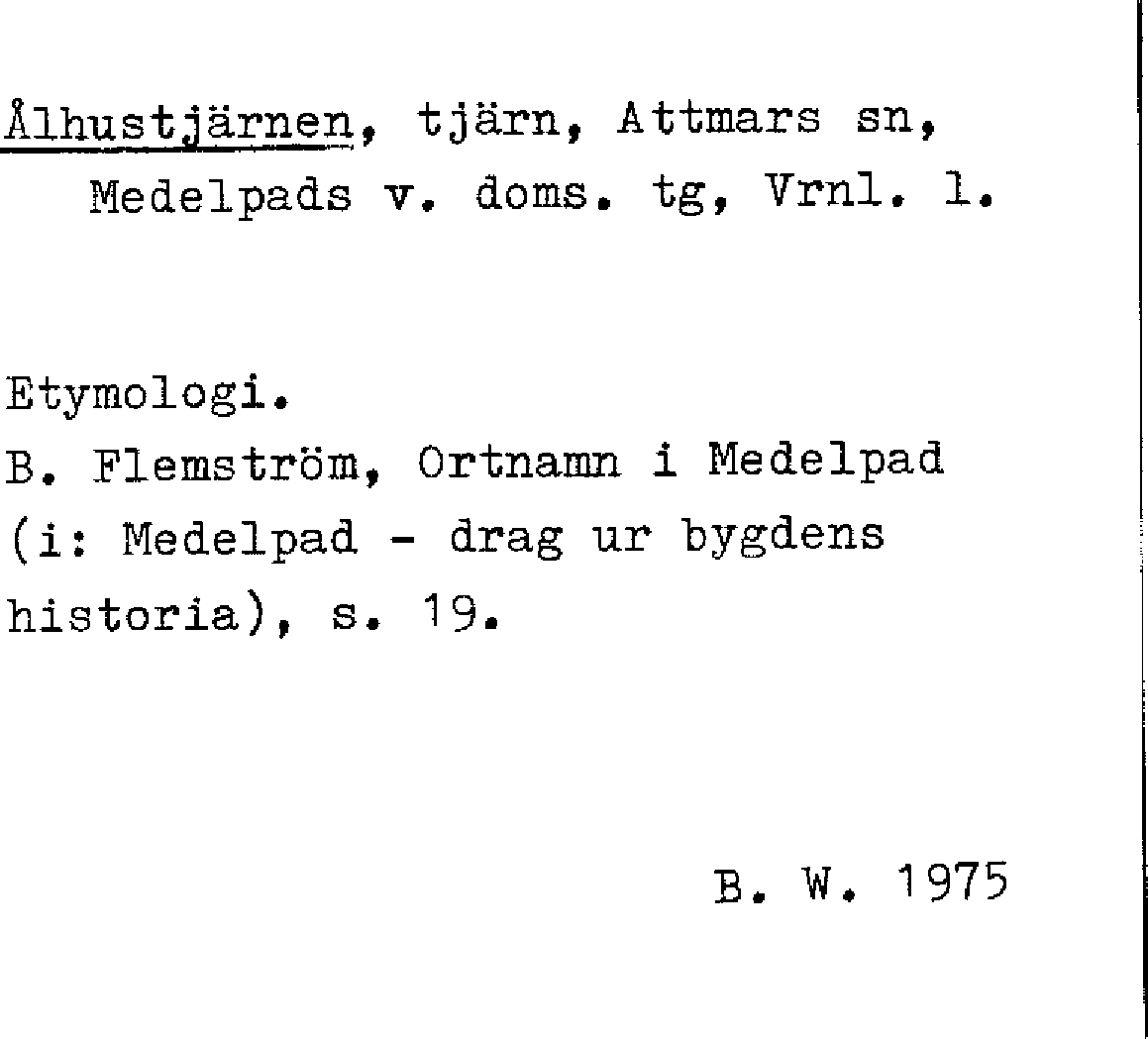 Ålhustjärnen, tjärn, Attmars sn, Medelpads v. doms. tg, Vrnl. l.

Etymologi.
B. Flemström, Ortnamn i Medelpad (i: Medelpad - drag ur bygdens historia), s. 19.

B. W. 1975